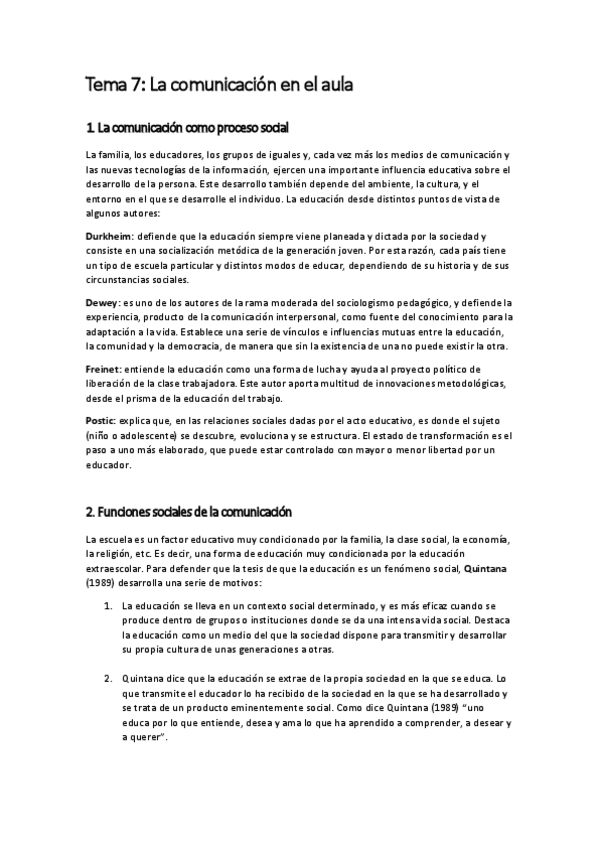 Tema 7: La comunicación en el aula

1. La comunicación como proceso social

La familia, los educadores, los grupos de iguales y, cada vez más los medios de comunicación y las nuevas tecnologías de la información, ejercen una importante influencia educativa sobre el desarrollo de la persona. Este desarrollo también depende del ambiente, la cultura, y el entorno en el que se desarrolle el individuo. La educación desde distintos puntos de vista de algunos autores:

Durkheim: defiende que la educación siempre viene planeada y dictada por la sociedad y consiste en una socialización metódica de la generación joven. Por esta razón, cada país tiene un tipo de escuela particular y distintos modos de educar, dependiendo de su historia y de sus circunstancias sociales.

Dewey: es uno de los autores de la rama moderada del sociologismo pedagógico, y defiende la experiencia, producto de la comunicación interpersonal, como fuente del conocimiento para la adaptación a la vida. Establece una serie de vínculos e influencias mutuas entre la educación, la comunidad y la democracia, de manera que sin la existencia de una no puede existir la otra.

Freinet: entiende la educación como una forma de lucha y ayuda al proyecto político de liberación de la clase trabajadora. Este autor aporta multitud de innovaciones metodológicas, desde el prisma de la educación del trabajo.

Postic: explica que, en las relaciones sociales dadas por el acto educativo, es donde el sujeto (niño o adolescente) se descubre, evoluciona y se estructura. El estado de transformación es el paso a uno más elaborado, que puede estar controlado con mayor o menor libertad por un educador.

2. Funciones sociales de la comunicación

La escuela es un factor educativo muy condicionado por la familia, la clase social, la economía, la religión, etc. Es decir, una forma de educación muy condicionada por la educación extraescolar. Para defender que la tesis de que la educación es un fenómeno social, Quintana (1989) desarrolla una serie de motivos:

1. La educación se lleva en un contexto social determinado, y es más eficaz cuando se produce dentro de grupos o instituciones donde se da una intensa vida social. Destaca la educación como un medio del que la sociedad dispone para transmitir y desarrollar su propia cultura de unas generaciones a otras.

2. Quintana dice que la educación se extrae de la propia sociedad en la que se educa. Lo que transmite el educador lo ha recibido de la sociedad en la que se ha desarrollado y se trata de un producto eminentemente social. Como dice Quintana (1989) "uno educa por lo que entiende, desea y ama lo que ha aprendido a comprender, a desear y a querer".